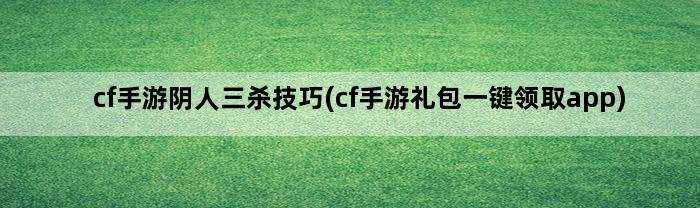 cf手游阴人三杀技巧(cf手游礼包一键领取app)